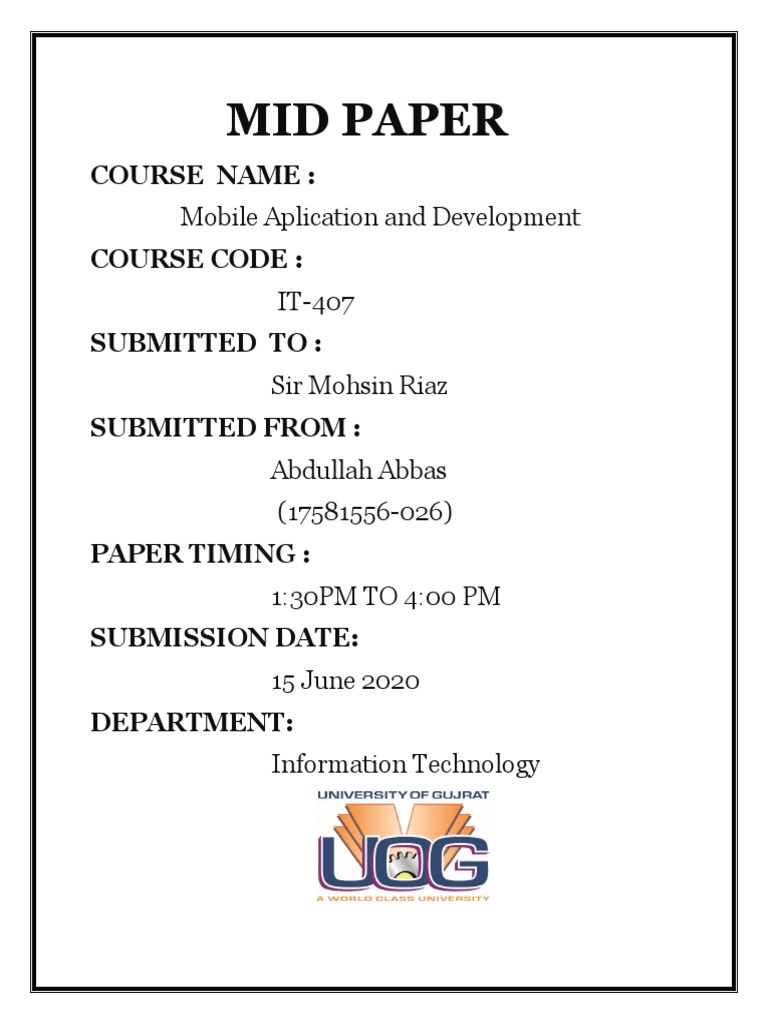 MID PAPER

COURSE NAME :

Mobile Aplication and Development

COURSE CODE :

IT-407

SUBMITTED TO :

Sir Mohsin Riaz

SUBMITTED FROM :

Abdullah Abbas

(17581556-026)

PAPER TIMING :

1:30PM TO 4:00 PM

SUBMISSION DATE:

15 June 2020

DEPARTMENT:

Information Technology

UNIVERSITY OF GUJRAT

UOG

A WORLD CLASS UNIVERSITY